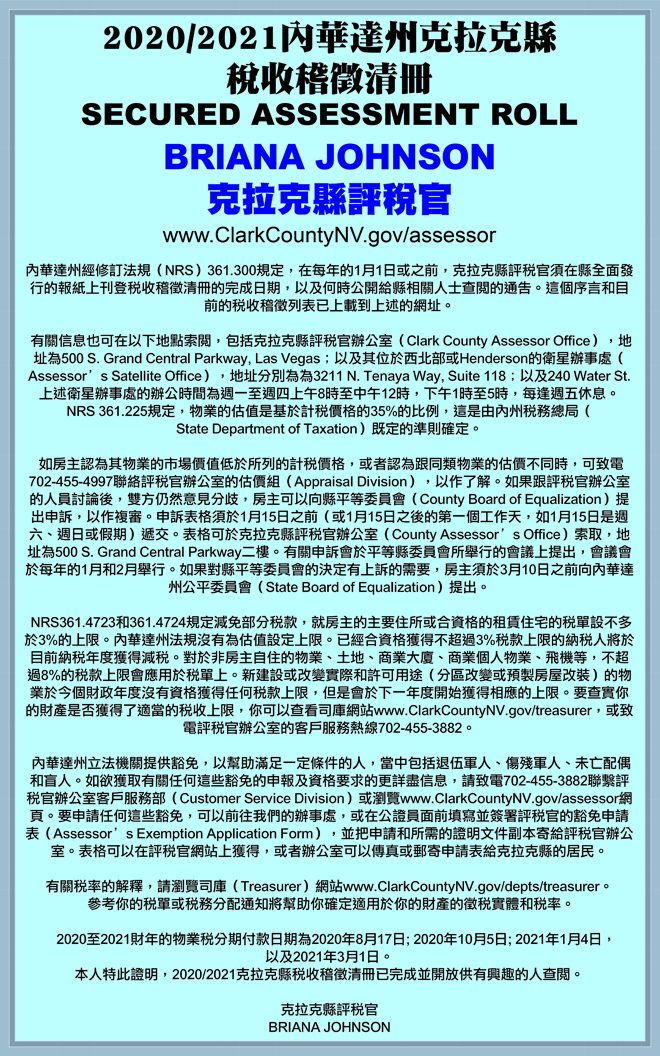 2020/2021內華達州克拉克縣
稅收稽徵清冊
SECURED ASSESSMENT ROLL
BRIANA JOHNSON
克拉克縣評稅官
www.ClarkCountyNV.gov/assessor

內華達州經修訂法規（NRS）361.300規定，在每年的1月1日或之前，克拉克縣評稅官須在縣全面發行的報紙上刊登稅收稽徵清冊的完成日期，以及何時公開給縣相關人士查閱的通告。這個序言和目前的稅收稽徵列表已上載到上述的網址。

有關信息也可在以下地點索閱，包括克拉克縣評稅官辦公室（Clark County Assessor Office），地址為500 S. Grand Central Parkway, Las Vegas；以及其位於西北部或Henderson的衛星辦事處（Assessor's Satellite Office），地址分別為為3211 N. Tenaya Way, Suite 118；以及240 Water St. 上述衛星辦事處的辦公時間為週一至週四上午8時至中午12時，下午1時至5時，每逢週五休息。NRS 361.225規定，物業的估值是基於計稅價格的35%的比例，這是由內州稅務總局（State Department of Taxation）既定的準則確定。

如房主認為其物業的市場價值低於所列的計稅價格，或者認為跟同類物業的估價不同時，可致電702-455-4997聯絡評稅官辦公室的估價組（Appraisal Division），以作了解。如果跟評稅官辦公室的人員討論後，雙方仍然意見分歧，房主可以向縣平等委員會（County Board of Equalization）提出申訴，以作複審。申訴表格須於1月15日之前（或1月15日之後的第一個工作天，如1月15日是週六、週日或假期）遞交。表格可於克拉克縣評稅官辦公室（County Assessor's Office）索取，地址為500 S. Grand Central Parkway二樓。有關申訴會於平等縣委員會所舉行的會議上提出，會議會於每年的1月和2月舉行。如果對縣平等委員會的決定有上訴的需要，房主須於3月10日之前向內華達州公平委員會（State Board of Equalization）提出。

NRS361.4723和361.4724規定減免部分稅款，就房主的主要住所或合資格的租賃住宅的稅單設不多於3%的上限。內華達州法規沒有為估值設定上限。已經合資格獲得不超過3%稅款上限的納稅人將於目前納稅年度獲得減稅。對於非房主自住的物業、土地、商業大廈、商業個人物業、飛機等，不超過8%的稅款上限會應用於稅單上。新建設或改變實際和許可用途（分區改變或預製房屋改裝）的物業於今個財政年度沒有資格獲得任何稅款上限，但是會於下一年度開始獲得相應的上限。要查實你的財產是否獲得了適當的稅收上限，你可以查看司庫網站www.ClarkCountyNV.gov/treasurer，或致電評稅官辦公室的客戶服務熱線702-455-3882。

內華達州立法機關提供豁免，以幫助滿足一定條件的人，當中包括退伍軍人、傷殘軍人、未亡配偶和盲人。如欲獲取有關任何這些豁免的申報及資格要求的更詳盡信息，請致電702-455-3882聯繫評稅官辦公室客戶服務部（Customer Service Division）或瀏覽www.ClarkCountyNV.gov/assessor網頁。要申請任何這些豁免，可以前往我們的辦事處，或在公證員面前填寫並簽署評稅官的豁免申請表（Assessor's Exemption Application Form），並把申請和所需的證明文件副本寄給評稅官辦公室。表格可以在評稅官網站上獲得，或者辦公室可以傳真或郵寄申請表給克拉克縣的居民。

有關稅率的解釋，請瀏覽司庫（Treasurer）網站www.ClarkCountyNV.gov/depts/treasurer。參考你的稅單或稅務分配通知將幫助你確定適用於你的財產的徵稅實體和稅率。

2020至2021財年的物業稅分期付款日期為2020年8月17日; 2020年10月5日; 2021年1月4日，以及2021年3月1日。
本人特此證明，2020/2021克拉克縣稅收稽徵清冊已完成並開放供有興趣的人查閱。

克拉克縣評稅官
BRIANA JOHNSON